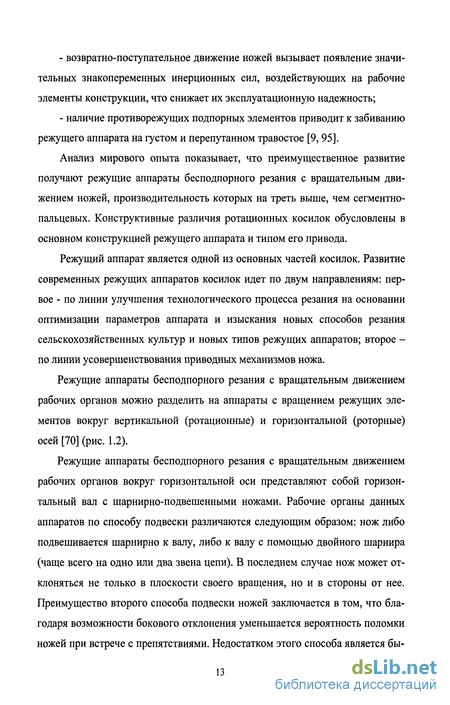 - возвратно-поступательное движение ножей вызывает появление значительных знакопеременных инерционных сил, воздействующих на рабочие элементы конструкции, что снижает их эксплуатационную надежность;

- наличие противорежущих подпорных элементов приводит к забиванию режущего аппарата на густом и перепутанном травостое [9, 95].

Анализ мирового опыта показывает, что преимущественное развитие получают режущие аппараты бесподпорного резания с вращательным движением ножей, производительность которых на треть выше, чем сегментно-пальцевых. Конструктивные различия ротационных косилок обусловлены в основном конструкцией режущего аппарата и типом его привода.

Режущий аппарат является одной из основных частей косилок. Развитие современных режущих аппаратов косилок идет по двум направлениям: первое - по линии улучшения технологического процесса резания на основании оптимизации параметров аппарата и изыскания новых способов резания сельскохозяйственных культур и новых типов режущих аппаратов; второе – по линии усовершенствования приводных механизмов ножа.

Режущие аппараты бесподпорного резания с вращательным движением рабочих органов можно разделить на аппараты с вращением режущих элементов вокруг вертикальной (ротационные) и горизонтальной (роторные) осей [70] (рис. 1.2).

Режущие аппараты бесподпорного резания с вращательным движением рабочих органов вокруг горизонтальной оси представляют собой горизонтальный вал с шарнирно-подвешенными ножами. Рабочие органы данных аппаратов по способу подвески различаются следующим образом: нож либо подвешивается шарнирно к валу, либо к валу с помощью двойного шарнира (чаще всего на одно или два звена цепи). В последнем случае нож может отклоняться не только в плоскости своего вращения, но и в стороны от нее. Преимущество второго способа подвески ножей заключается в том, что благодаря возможности бокового отклонения уменьшается вероятность поломки ножей при встрече с препятствиями. Недостатком этого способа является бы-

13

dsLib.net
библиотека диссертаций